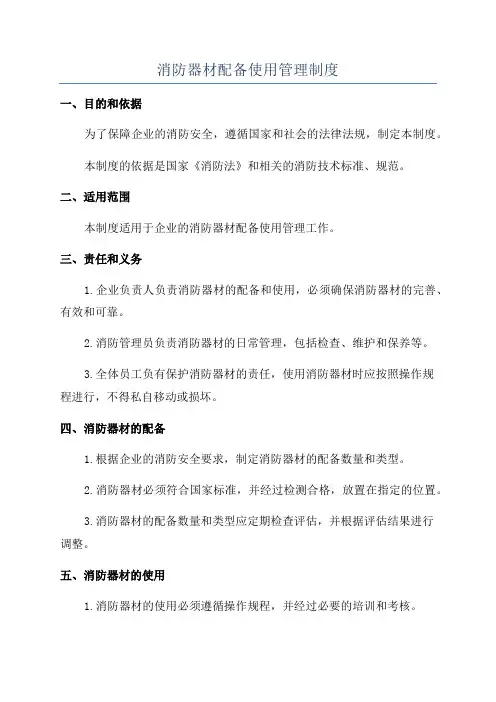 消防器材配备使用管理制度

一、目的和依据

为了保障企业的消防安全，遵循国家和社会的法律法规，制定本制度。

本制度的依据是国家《消防法》和相关的消防技术标准、规范。

二、适用范围

本制度适用于企业的消防器材配备使用管理工作。

三、责任和义务

1.企业负责人负责消防器材的配备和使用，必须确保消防器材的完善、有效和可靠。

2.消防管理员负责消防器材的日常管理，包括检查、维护和保养等。

3.全体员工负有保护消防器材的责任，使用消防器材时应按照操作规程进行，不得私自移动或损坏。

四、消防器材的配备

1.根据企业的消防安全要求，制定消防器材的配备数量和类型。

2.消防器材必须符合国家标准，并经过检测合格，放置在指定的位置。

3.消防器材的配备数量和类型应定期检查评估，并根据评估结果进行调整。

五、消防器材的使用

1.消防器材的使用必须遵循操作规程，并经过必要的培训和考核。